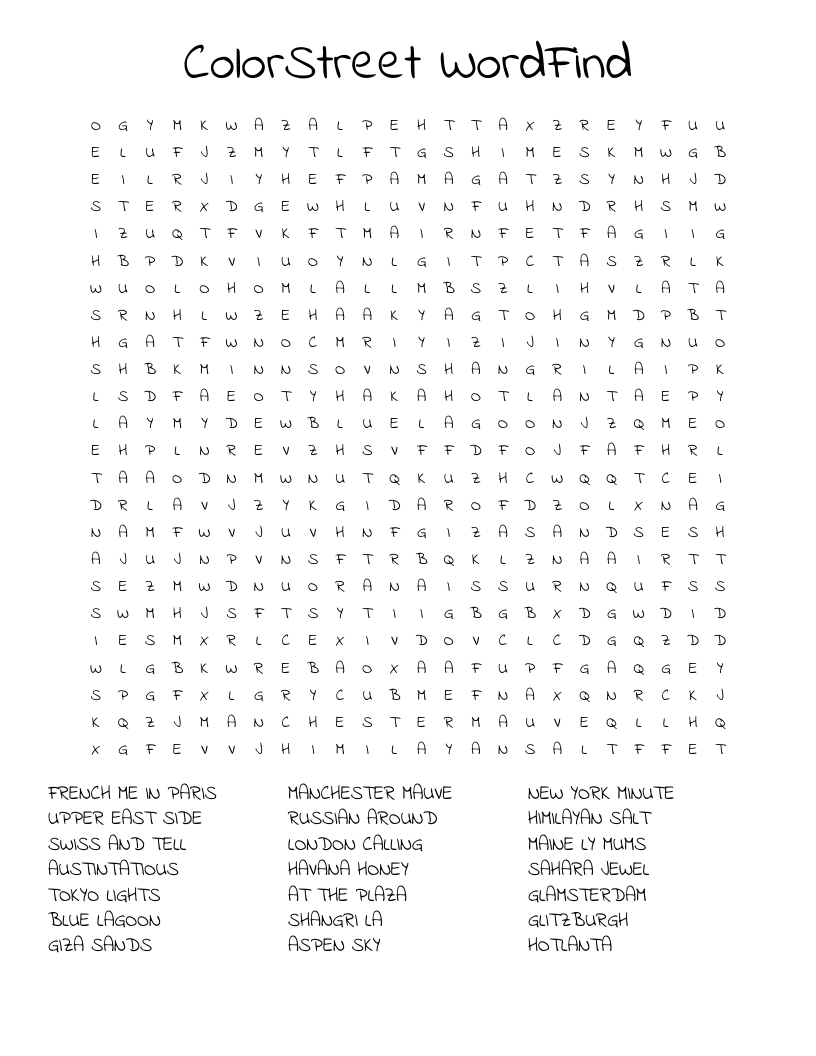 ColorStreet WordFind

O G Y M K W A Z A L P E H T T A X Z R E Y F U U
E L U F J Z M Y T L F T G S H I M E S K M W G B
E I L R J I Y H E F P A M A G A T Z S Y N H J D
S T E R X D G E W H L U V N F U H N D R H S M W
I Z U Q T F V K F T M A I R N F E T F A G I I G
H B P D K V I U O Y N L G I T P C T A S Z R L K
W U O L O H O M L A L L M B S Z L I H V L A T A
S R N H L W Z E H A A K Y A G T O H G M D P B T
H G A T F W N O C M R I Y I Z I J I N Y G N U O
S H B K M I N N S O V N S H A N G R I L A I P K
L S D F A E O T Y H A K A H O T L A N T A E P Y
L A Y M Y D E W B L U E L A G O O N J Z Q M E O
E H P L N R E V Z H S V F F D F O J F A F H R L
T A A O D N M W N U T Q K U Z H C W Q Q T C E I
D R L A V J Z Y K G I D A R O F D Z O L X N A G
N A M F W V J U V H N F G I Z A S A N D S E S H
A J U J N P V N S F T R B Q K L Z N A A I R T T
S E Z M W D N U O R A N A I S S U R N Q U F S S
S W M H J S F T S Y T I I G B G B X D G W D I D
I E S M X R L C E X I V D O V C L C D G Q Z D D
W L G B K W R E B A O X A A F U P F G A Q G E Y
S P G F X L G R Y C U B M E F N A X Q N R C K J
K Q Z J M A N C H E S T E R M A U V E Q L L H Q
X G F E V V J H I M I L A Y A N S A L T F F E T

FRENCH ME IN PARIS
UPPER EAST SIDE
SWISS AND TELL
AUSTINTATIOUS
TOKYO LIGHTS
BLUE LAGOON
GIZA SANDS

MANCHESTER MAUVE
RUSSIAN AROUND
LONDON CALLING
HAVANA HONEY
AT THE PLAZA
SHANGRI LA
ASPEN SKY

NEW YORK MINUTE
HIMILAYAN SALT
MAINE LY MUMS
SAHARA JEWEL
GLAMSTERDAM
GLITZBURGH
HOTLANTA